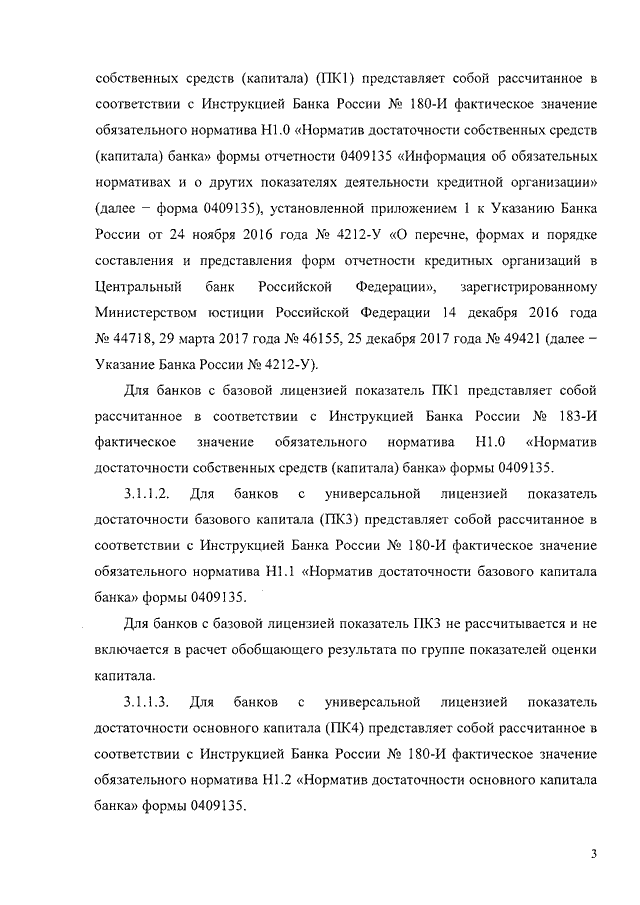 собственных средств (капитала) (ПК1) представляет собой рассчитанное в соответствии с Инструкцией Банка России № 180-И фактическое значение обязательного норматива Н1.0 «Норматив достаточности собственных средств (капитала) банка» формы отчетности 0409135 «Информация об обязательных нормативах и о других показателях деятельности кредитной организации» (далее – форма 0409135), установленной приложением 1 к Указанию Банка России от 24 ноября 2016 года № 4212-У «О перечне, формах и порядке составления и представления форм отчетности кредитных организаций в Центральный банк Российской Федерации», зарегистрированному Министерством юстиции Российской Федерации 14 декабря 2016 года № 44718, 29 марта 2017 года № 46155, 25 декабря 2017 года № 49421 (далее – Указание Банка России № 4212-У).

Для банков с базовой лицензией показатель ПК1 представляет собой рассчитанное в соответствии с Инструкцией Банка России № 183-И фактическое значение обязательного норматива Н1.0 «Норматив достаточности собственных средств (капитала) банка» формы 0409135.

3.1.1.2. Для банков с универсальной лицензией показатель достаточности базового капитала (ПК3) представляет собой рассчитанное в соответствии с Инструкцией Банка России № 180-И фактическое значение обязательного норматива Н1.1 «Норматив достаточности базового капитала банка» формы 0409135.

Для банков с базовой лицензией показатель ПК3 не рассчитывается и не включается в расчет обобщающего результата по группе показателей оценки капитала.

3.1.1.3. Для банков с универсальной лицензией показатель достаточности основного капитала (ПК4) представляет собой рассчитанное в соответствии с Инструкцией Банка России № 180-И фактическое значение обязательного норматива Н1.2 «Норматив достаточности основного капитала банка» формы 0409135.

3